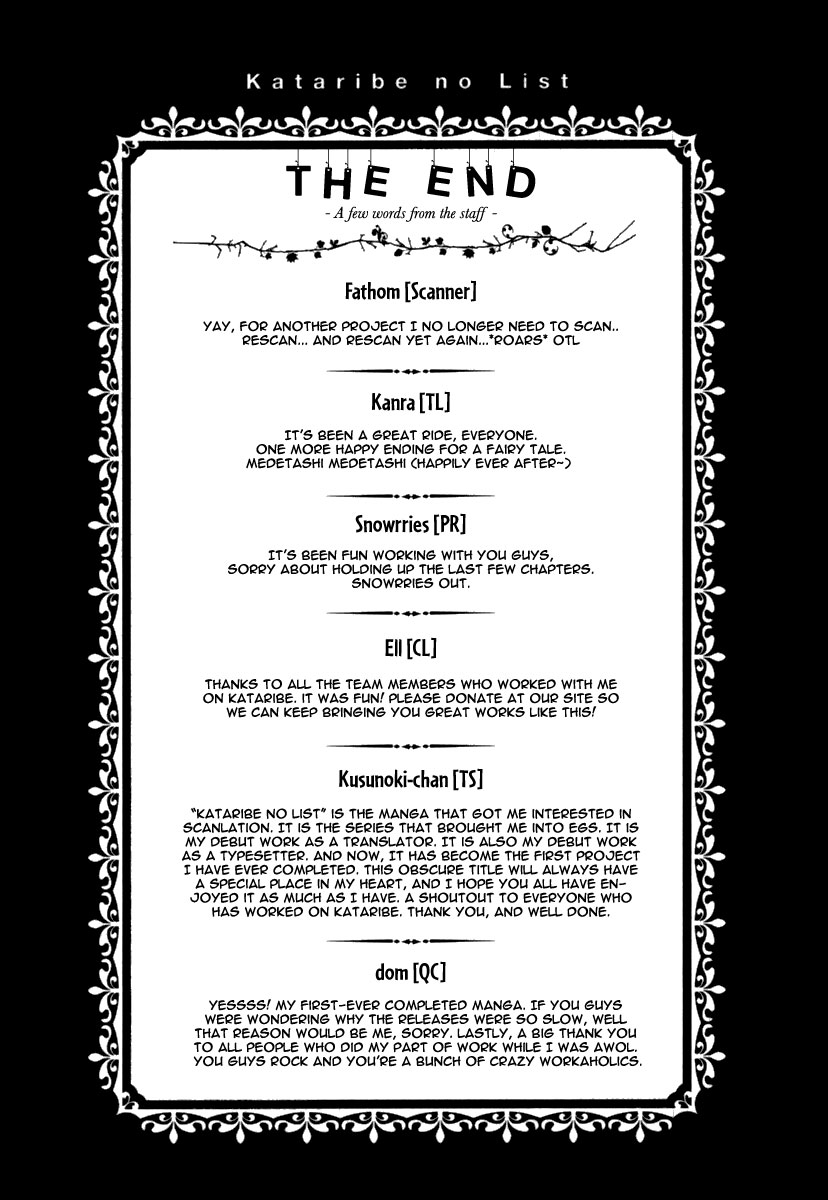 Kataribe no List

THE END

- A few words from the staff -

Fathom [Scanner]

YAY, FOR ANOTHER PROJECT I NO LONGER NEED TO SCAN.. RESCAN... AND RESCAN YET AGAIN...*ROARS* OTL

Kanra [TL]

IT'S BEEN A GREAT RIDE, EVERYONE. ONE MORE HAPPY ENDING FOR A FAIRY TALE. MEDETASHI MEDETASHI (HAPPILY EVER AFTER~)

Snowrries [PR]

IT'S BEEN FUN WORKING WITH YOU GUYS, SORRY ABOUT HOLDING UP THE LAST FEW CHAPTERS. SNOWRRIES OUT.

Ell [CL]

THANKS TO ALL THE TEAM MEMBERS WHO WORKED WITH ME ON KATARIBE. IT WAS FUN! PLEASE DONATE AT OUR SITE SO WE CAN KEEP BRINGING YOU GREAT WORKS LIKE THIS!

Kusunoki-chan [TS]

"KATARIBE NO LIST" IS THE MANGA THAT GOT ME INTERESTED IN SCANLATION. IT IS THE SERIES THAT BROUGHT ME INTO EGS. IT IS MY DEBUT WORK AS A TRANSLATOR. IT IS ALSO MY DEBUT WORK AS A TYPESETTER. AND NOW, IT HAS BECOME THE FIRST PROJECT I HAVE EVER COMPLETED. THIS OBSCURE TITLE WILL ALWAYS HAVE A SPECIAL PLACE IN MY HEART, AND I HOPE YOU ALL HAVE ENJOYED IT AS MUCH AS I HAVE. A SHOUTOUT TO EVERYONE WHO HAS WORKED ON KATARIBE. THANK YOU, AND WELL DONE.

dom [QC]

YESSSS! MY FIRST-EVER COMPLETED MANGA. IF YOU GUYS WERE WONDERING WHY THE RELEASES WERE SO SLOW, WELL THAT REASON WOULD BE ME, SORRY. LASTLY, A BIG THANK YOU TO ALL PEOPLE WHO DID MY PART OF WORK WHILE I WAS AWOL. YOU GUYS ROCK AND YOU'RE A BUNCH OF CRAZY WORKAHOLICS.